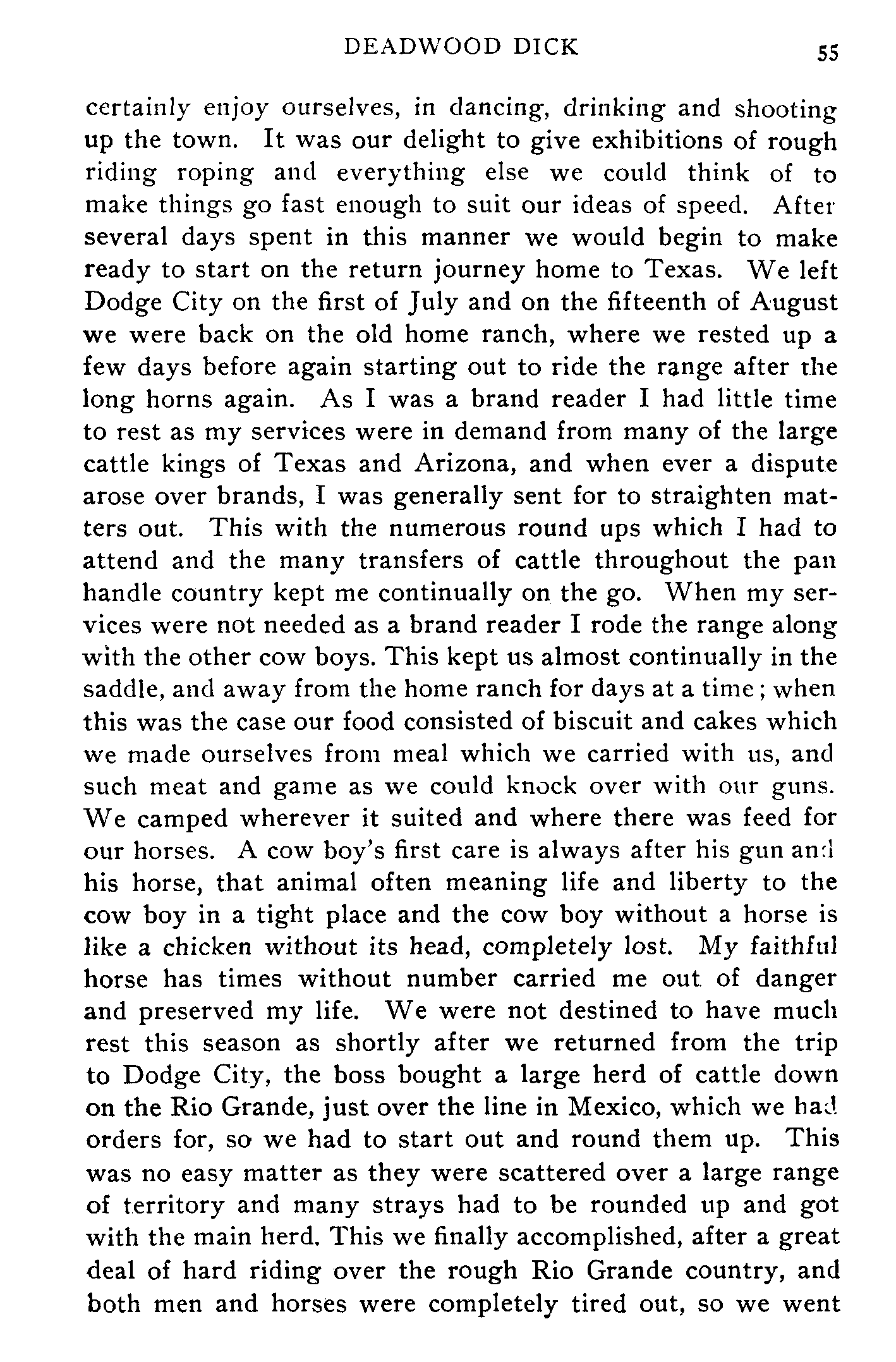 DEADWOOD DICK 55

certainly enjoy ourselves, in dancing, drinking and shooting up the town. It was our delight to give exhibitions of rough riding roping and everything else we could think of to make things go fast enough to suit our ideas of speed. After several days spent in this manner we would begin to make ready to start on the return journey home to Texas. We left Dodge City on the first of July and on the fifteenth of August we were back on the old home ranch, where we rested up a few days before again starting out to ride the range after the long horns again. As I was a brand reader I had little time to rest as my services were in demand from many of the large cattle kings of Texas and Arizona, and when ever a dispute arose over brands, I was generally sent for to straighten matters out. This with the numerous round ups which I had to attend and the many transfers of cattle throughout the pan handle country kept me continually on the go. When my services were not needed as a brand reader I rode the range along with the other cow boys. This kept us almost continually in the saddle, and away from the home ranch for days at a time; when this was the case our food consisted of biscuit and cakes which we made ourselves from meal which we carried with us, and such meat and game as we could knock over with our guns. We camped wherever it suited and where there was feed for our horses. A cow boy's first care is always after his gun and his horse, that animal often meaning life and liberty to the cow boy in a tight place and the cow boy without a horse is like a chicken without its head, completely lost. My faithful horse has times without number carried me out of danger and preserved my life. We were not destined to have much rest this season as shortly after we returned from the trip to Dodge City, the boss bought a large herd of cattle down on the Rio Grande, just over the line in Mexico, which we had orders for, so we had to start out and round them up. This was no easy matter as they were scattered over a large range of territory and many strays had to be rounded up and got with the main herd. This we finally accomplished, after a great deal of hard riding over the rough Rio Grande country, and both men and horses were completely tired out, so we went